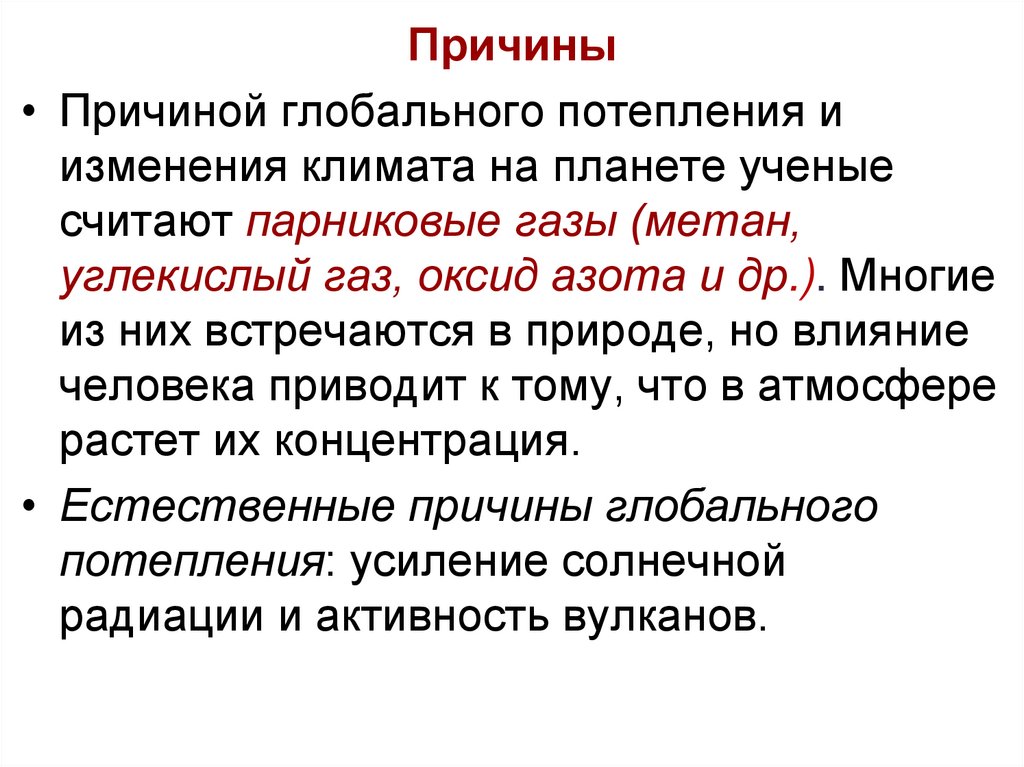 Причины

• Причиной глобального потепления и изменения климата на планете ученые считают парниковые газы (метан, углекислый газ, оксид азота и др.). Многие из них встречаются в природе, но влияние человека приводит к тому, что в атмосфере растет их концентрация.

• Естественные причины глобального потепления: усиление солнечной радиации и активность вулканов.